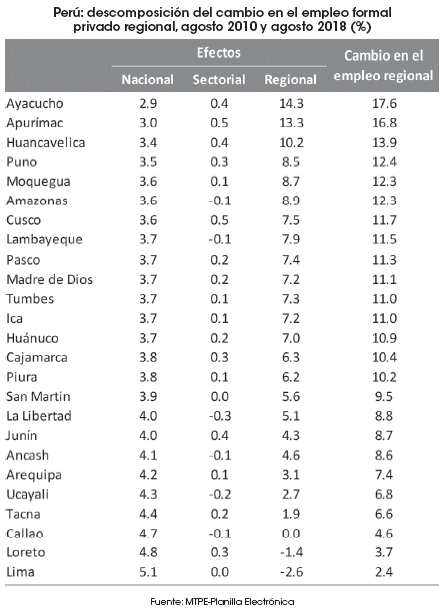 Perú: descomposición del cambio en el empleo formal privado regional, agosto 2010 y agosto 2018 (%)

| | Efectos | | | Cambio en el empleo regional |
|---|---|---|---|---|
| | Nacional | Sectorial | Regional | |
| Ayacucho | 2.9 | 0.4 | 14.3 | 17.6 |
| Apurímac | 3.0 | 0.5 | 13.3 | 16.8 |
| Huancavelica | 3.4 | 0.4 | 10.2 | 13.9 |
| Puno | 3.5 | 0.3 | 8.5 | 12.4 |
| Moquegua | 3.6 | 0.1 | 8.7 | 12.3 |
| Amazonas | 3.6 | -0.1 | 8.9 | 12.3 |
| Cusco | 3.6 | 0.5 | 7.5 | 11.7 |
| Lambayeque | 3.7 | -0.1 | 7.9 | 11.5 |
| Pasco | 3.7 | 0.2 | 7.4 | 11.3 |
| Madre de Dios | 3.7 | 0.2 | 7.2 | 11.1 |
| Tumbes | 3.7 | 0.1 | 7.3 | 11.0 |
| Ica | 3.7 | 0.1 | 7.2 | 11.0 |
| Huánuco | 3.7 | 0.2 | 7.0 | 10.9 |
| Cajamarca | 3.8 | 0.3 | 6.3 | 10.4 |
| Piura | 3.8 | 0.1 | 6.2 | 10.2 |
| San Martin | 3.9 | 0.0 | 5.6 | 9.5 |
| La Libertad | 4.0 | -0.3 | 5.1 | 8.8 |
| Junín | 4.0 | 0.4 | 4.3 | 8.7 |
| Ancash | 4.1 | -0.1 | 4.6 | 8.6 |
| Arequipa | 4.2 | 0.1 | 3.1 | 7.4 |
| Ucayali | 4.3 | -0.2 | 2.7 | 6.8 |
| Tacna | 4.4 | 0.2 | 1.9 | 6.6 |
| Callao | 4.7 | -0.1 | 0.0 | 4.6 |
| Loreto | 4.8 | 0.3 | -1.4 | 3.7 |
| Lima | 5.1 | 0.0 | -2.6 | 2.4 |

Fuente: MTPE-Planilla Electrónica